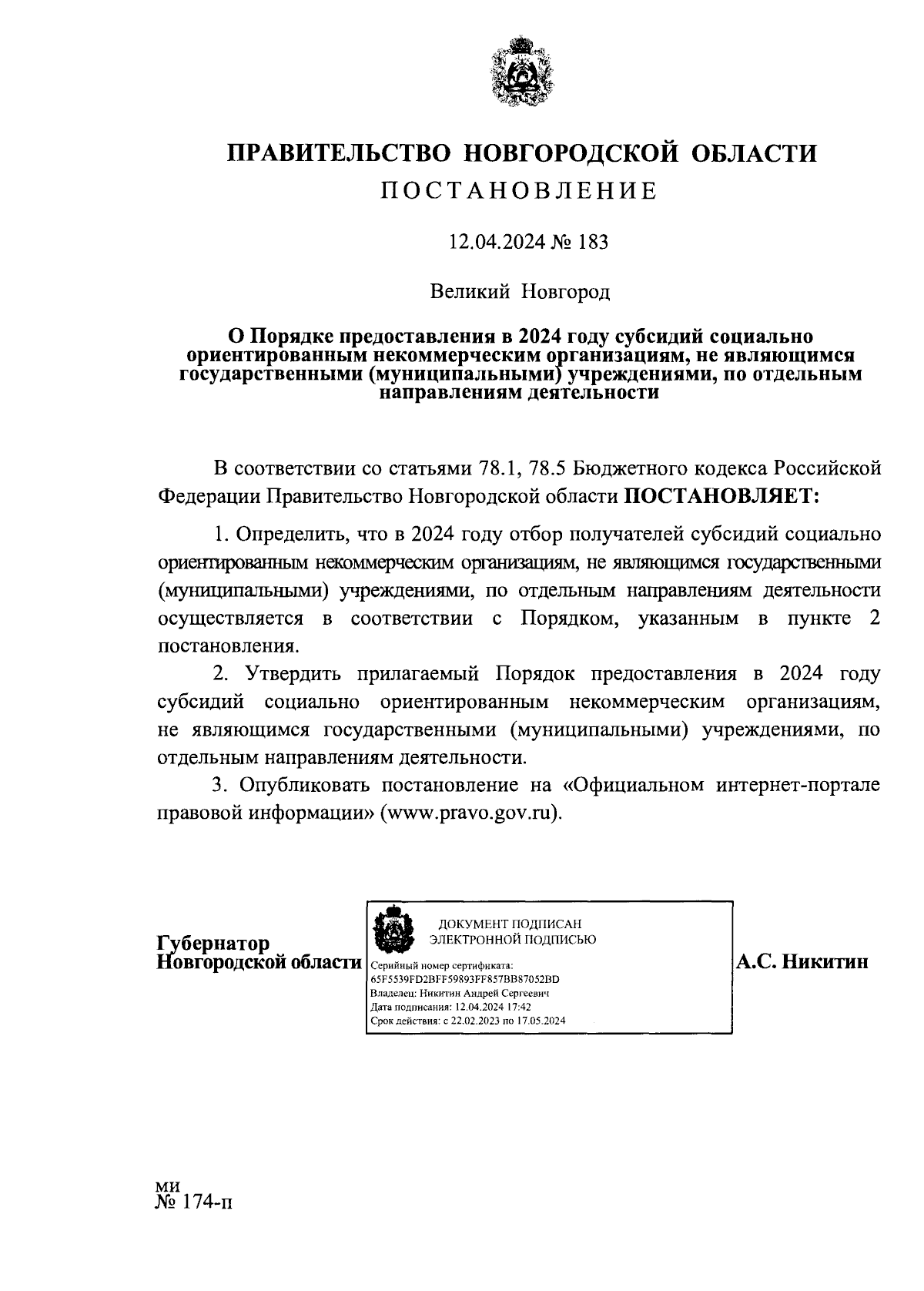 ПРАВИТЕЛЬСТВО НОВГОРОДСКОЙ ОБЛАСТИ
ПОСТАНОВЛЕНИЕ

12.04.2024 № 183

Великий Новгород

О Порядке предоставления в 2024 году субсидий социально ориентированным некоммерческим организациям, не являющимся государственными (муниципальными) учреждениями, по отдельным направлениям деятельности

В соответствии со статьями 78.1, 78.5 Бюджетного кодекса Российской Федерации Правительство Новгородской области ПОСТАНОВЛЯЕТ:

1. Определить, что в 2024 году отбор получателей субсидий социально ориентированным некоммерческим организациям, не являющимся государственными (муниципальными) учреждениями, по отдельным направлениям деятельности осуществляется в соответствии с Порядком, указанным в пункте 2 постановления.

2. Утвердить прилагаемый Порядок предоставления в 2024 году субсидий социально ориентированным некоммерческим организациям, не являющимся государственными (муниципальными) учреждениями, по отдельным направлениям деятельности.

3. Опубликовать постановление на «Официальном интернет-портале правовой информации» (www.pravo.gov.ru).

Губернатор
Новгородской области

ДОКУМЕНТ ПОДПИСАН
ЭЛЕКТРОННОЙ ПОДПИСЬЮ
Серийный номер сертификата:
65F5539FD2BFF59893FF857BB87052BD
Владелец: Никитин Андрей Сергеевич
Дата подписания: 12.04.2024 17:42
Срок действия: с 22.02.2023 по 17.05.2024

А.С. Никитин

МИ
№ 174-п